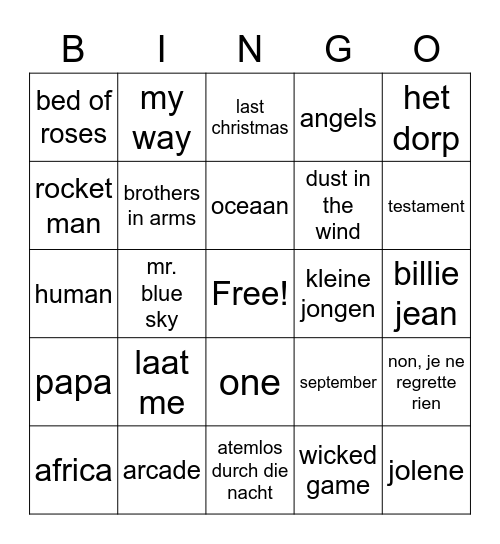 | B | I | N | G | O |
|---|---|---|---|---|
| bed of roses | my way | last christmas | angels | het dorp |
| rocket man | brothers in arms | oceaan | dust in the wind | testament |
| human | mr. blue sky | Free! | kleine jongen | billie jean |
| papa | laat me | one | september | non, je ne regrette rien |
| africa | arcade | atemlos durch die nacht | wicked game | jolene |